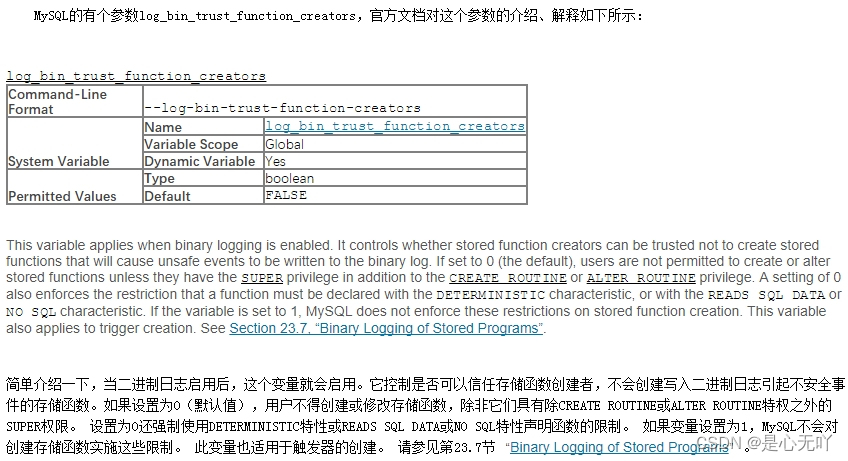 MySQL的有个参数log_bin_trust_function_creators，官方文档对这个参数的介绍、解释如下所示：

log_bin_trust_function_creators

| Command-Line Format | --log-bin-trust-function-creators | |
|---|---|---|
| System Variable | Name | log_bin_trust_function_creators |
| | Variable Scope | Global |
| | Dynamic Variable | Yes |
| Permitted Values | Type | boolean |
| | Default | FALSE |

This variable applies when binary logging is enabled. It controls whether stored function creators can be trusted not to create stored functions that will cause unsafe events to be written to the binary log. If set to 0 (the default), users are not permitted to create or alter stored functions unless they have the SUPER privilege in addition to the CREATE ROUTINE or ALTER ROUTINE privilege. A setting of 0 also enforces the restriction that a function must be declared with the DETERMINISTIC characteristic, or with the READS SQL DATA or NO SQL characteristic. If the variable is set to 1, MySQL does not enforce these restrictions on stored function creation. This variable also applies to trigger creation. See Section 23.7, "Binary Logging of Stored Programs".

简单介绍一下，当二进制日志启用后，这个变量就会启用。它控制是否可以信任存储函数创建者，不会创建写入二进制日志引起不安全事件的存储函数。如果设置为0（默认值），用户不得创建或修改存储函数，除非它们具有除CREATE ROUTINE或ALTER ROUTINE特权之外的SUPER权限。 设置为0还强制使用DETERMINISTIC特性或READS SQL DATA或NO SQL特性声明函数的限制。 如果变量设置为1，MySQL不会对创建存储函数实施这些限制。 此变量也适用于触发器的创建。 请参见第23.7节 "Binary Logging of Stored Programs"。

CSDN @是心无吖